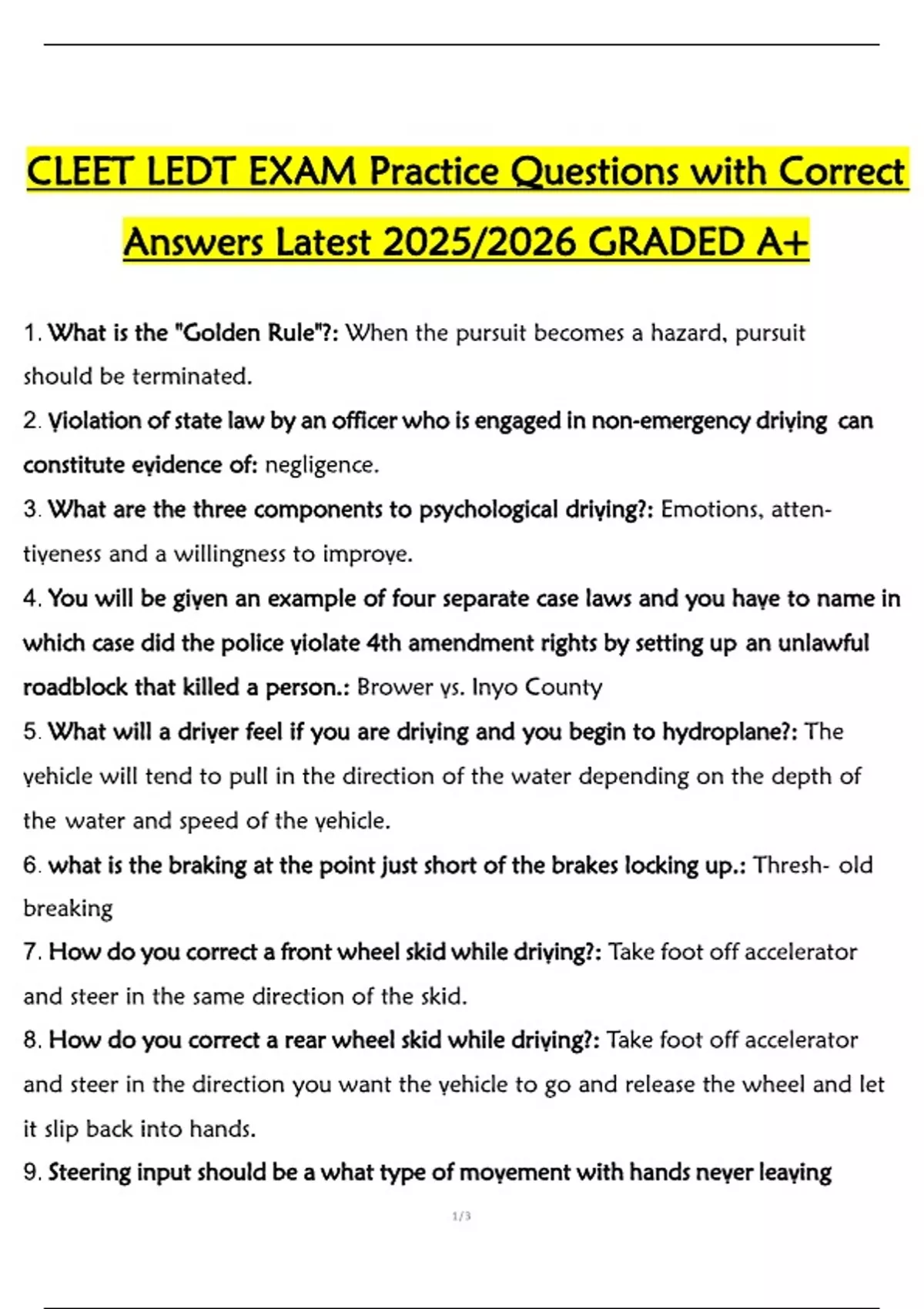 CLEET LEDT EXAM Practice Questions with Correct Answers Latest 2025/2026 GRADED A+

1. What is the "Golden Rule"?: When the pursuit becomes a hazard, pursuit should be terminated.

2. Violation of state law by an officer who is engaged in non-emergency driving can constitute evidence of: negligence.

3. What are the three components to psychological driving?: Emotions, attentiveness and a willingness to improve.

4. You will be given an example of four separate case laws and you have to name in which case did the police violate 4th amendment rights by setting up an unlawful roadblock that killed a person.: Brower vs. Inyo County

5. What will a driver feel if you are driving and you begin to hydroplane?: The vehicle will tend to pull in the direction of the water depending on the depth of the water and speed of the vehicle.

6. what is the braking at the point just short of the brakes locking up.: Thresh- old breaking

7. How do you correct a front wheel skid while driving?: Take foot off accelerator and steer in the same direction of the skid.

8. How do you correct a rear wheel skid while driving?: Take foot off accelerator and steer in the direction you want the vehicle to go and release the wheel and let it slip back into hands.

9. Steering input should be a what type of movement with hands never leaving

1/3